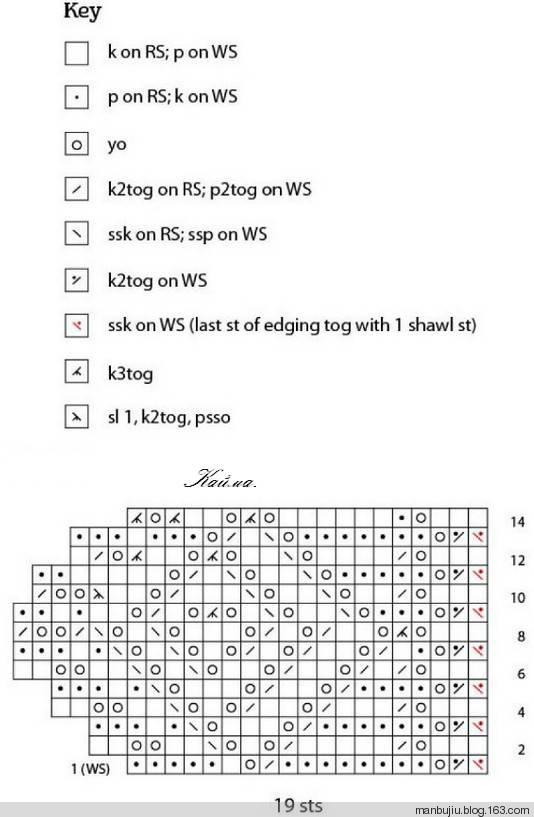 Key

k on RS; p on WS

p on RS; k on WS

yo

k2tog on RS; p2tog on WS

ssk on RS; ssp on WS

k2tog on WS

ssk on WS (last st of edging tog with 1 shawl st)

k3tog

sl 1, k2tog, psso

Кайма.

14

12

10

8

6

4

2

1 (WS)

19 sts

manbujiu.blog.163.com